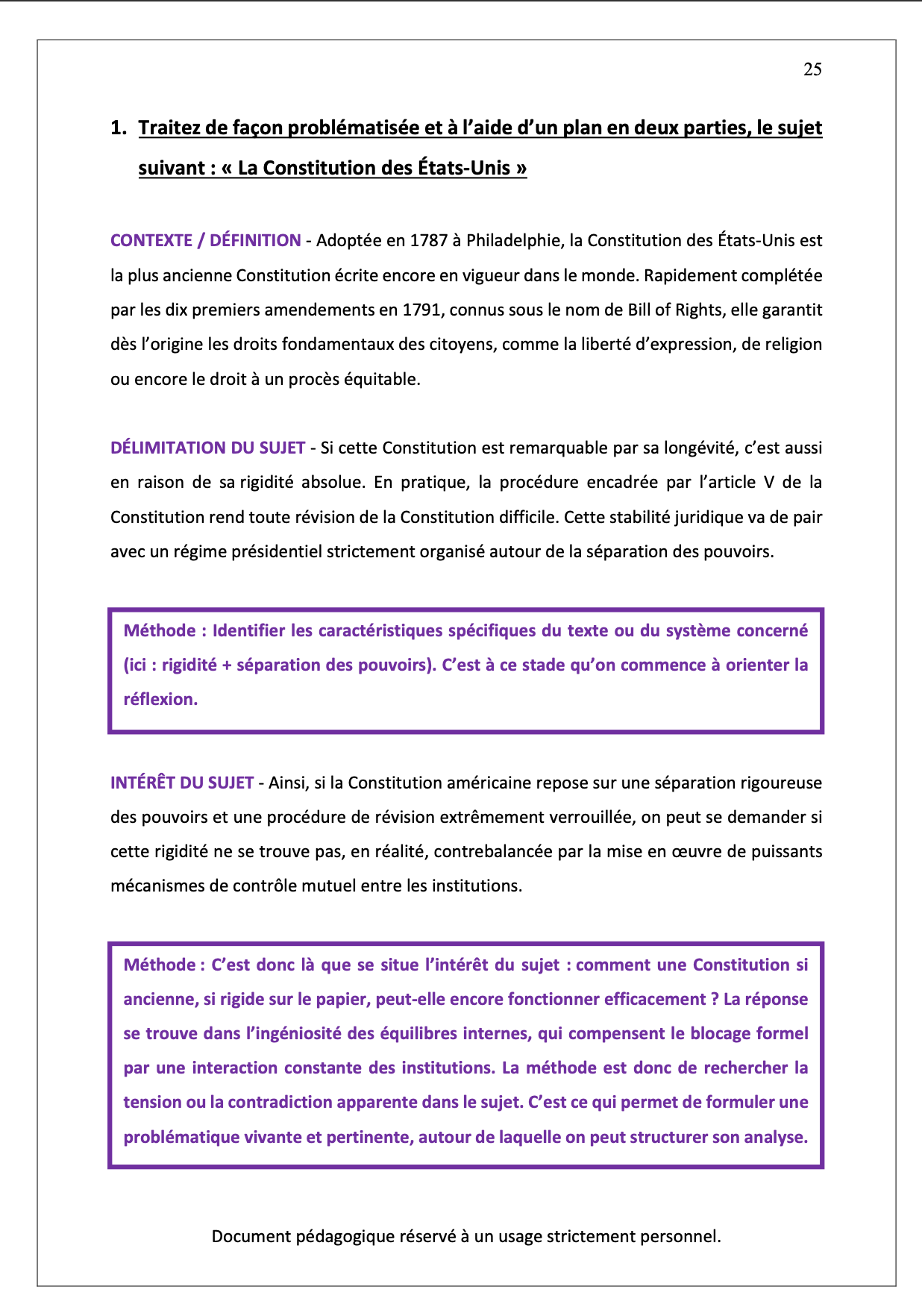 25

1. Traitez de façon problématisée et à l'aide d'un plan en deux parties, le sujet suivant : « La Constitution des États-Unis »

CONTEXTE / DÉFINITION - Adoptée en 1787 à Philadelphie, la Constitution des États-Unis est la plus ancienne Constitution écrite encore en vigueur dans le monde. Rapidement complétée par les dix premiers amendements en 1791, connus sous le nom de Bill of Rights, elle garantit dès l'origine les droits fondamentaux des citoyens, comme la liberté d'expression, de religion ou encore le droit à un procès équitable.

DÉLIMITATION DU SUJET - Si cette Constitution est remarquable par sa longévité, c'est aussi en raison de sa rigidité absolue. En pratique, la procédure encadrée par l'article V de la Constitution rend toute révision de la Constitution difficile. Cette stabilité juridique va de pair avec un régime présidentiel strictement organisé autour de la séparation des pouvoirs.

Méthode : Identifier les caractéristiques spécifiques du texte ou du système concerné (ici : rigidité + séparation des pouvoirs). C'est à ce stade qu'on commence à orienter la réflexion.

INTÉRÊT DU SUJET - Ainsi, si la Constitution américaine repose sur une séparation rigoureuse des pouvoirs et une procédure de révision extrêmement verrouillée, on peut se demander si cette rigidité ne se trouve pas, en réalité, contrebalancée par la mise en œuvre de puissants mécanismes de contrôle mutuel entre les institutions.

Méthode : C'est donc là que se situe l'intérêt du sujet : comment une Constitution si ancienne, si rigide sur le papier, peut-elle encore fonctionner efficacement ? La réponse se trouve dans l'ingéniosité des équilibres internes, qui compensent le blocage formel par une interaction constante des institutions. La méthode est donc de rechercher la tension ou la contradiction apparente dans le sujet. C'est ce qui permet de formuler une problématique vivante et pertinente, autour de laquelle on peut structurer son analyse.

Document pédagogique réservé à un usage strictement personnel.